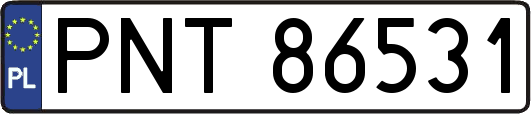 PL
PNT 86531